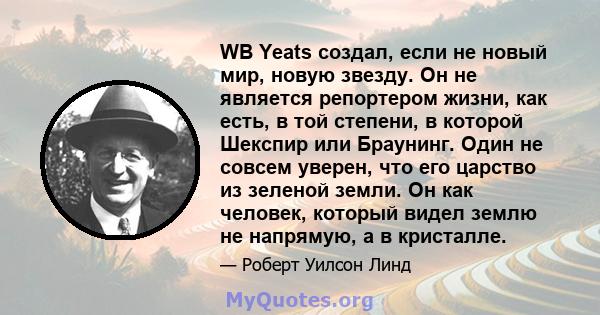 WB Yeats создал, если не новый мир, новую звезду. Он не является репортером жизни, как есть, в той степени, в которой Шекспир или Браунинг. Один не совсем уверен, что его царство из зеленой земли. Он как человек, который видел землю не напрямую, а в кристалле.

— Роберт Уилсон Линд

MyQuotes.org